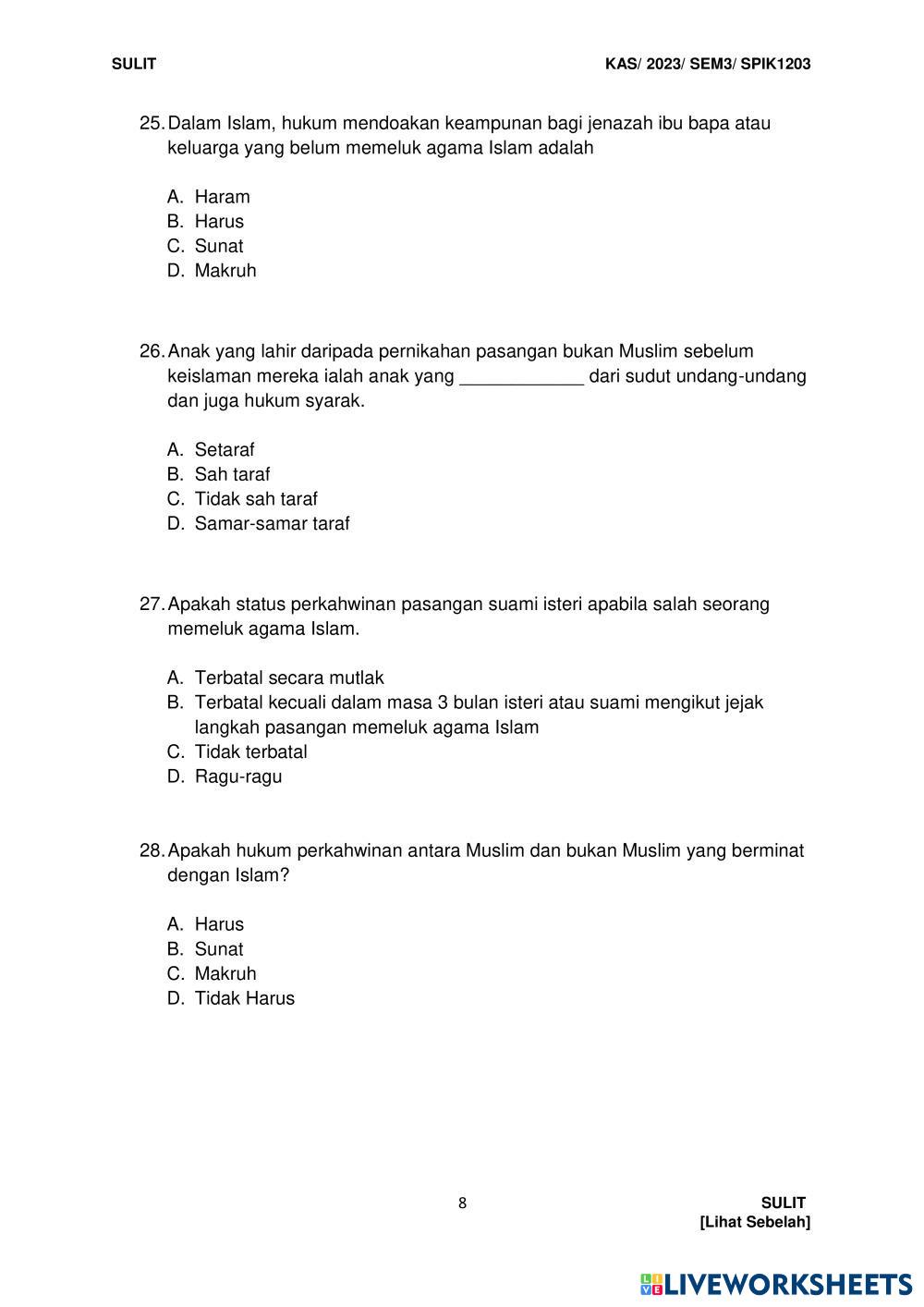 SULIT KAS/ 2023/ SEM3/ SPIK1203

25. Dalam Islam, hukum mendoakan keampunan bagi jenazah ibu bapa atau keluarga yang belum memeluk agama Islam adalah

A. Haram
B. Harus
C. Sunat
D. Makruh

26. Anak yang lahir daripada pernikahan pasangan bukan Muslim sebelum keislaman mereka ialah anak yang ____________ dari sudut undang-undang dan juga hukum syarak.

A. Setaraf
B. Sah taraf
C. Tidak sah taraf
D. Samar-samar taraf

27. Apakah status perkahwinan pasangan suami isteri apabila salah seorang memeluk agama Islam.

A. Terbatal secara mutlak
B. Terbatal kecuali dalam masa 3 bulan isteri atau suami mengikut jejak langkah pasangan memeluk agama Islam
C. Tidak terbatal
D. Ragu-ragu

28. Apakah hukum perkahwinan antara Muslim dan bukan Muslim yang berminat dengan Islam?

A. Harus
B. Sunat
C. Makruh
D. Tidak Harus

8

SULIT
[Lihat Sebelah]

LIVEWORKSHEETS